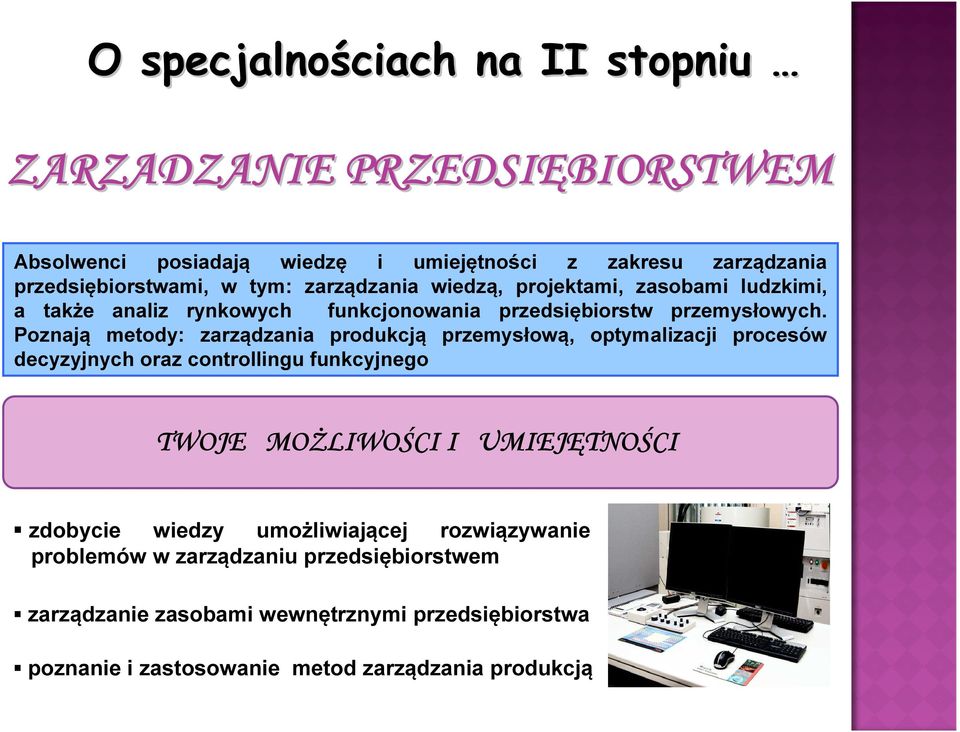 O specjalnościach na II stopniu …

ZARZADZANIE PRZEDSIĘBIORSTWEM

Absolwenci posiadają wiedzę i umiejętności z zakresu zarządzania przedsiębiorstwami, w tym: zarządzania wiedzą, projektami, zasobami ludzkimi, a także analiz rynkowych funkcjonowania przedsiębiorstw przemysłowych. Poznają metody: zarządzania produkcją przemysłową, optymalizacji procesów decyzyjnych oraz controllingu funkcyjnego

TWOJE MOŻLIWOŚCI I UMIEJĘTNOŚCI

▪ zdobycie wiedzy umożliwiającej rozwiązywanie problemów w zarządzaniu przedsiębiorstwem

▪ zarządzanie zasobami wewnętrznymi przedsiębiorstwa

▪ poznanie i zastosowanie metod zarządzania produkcją